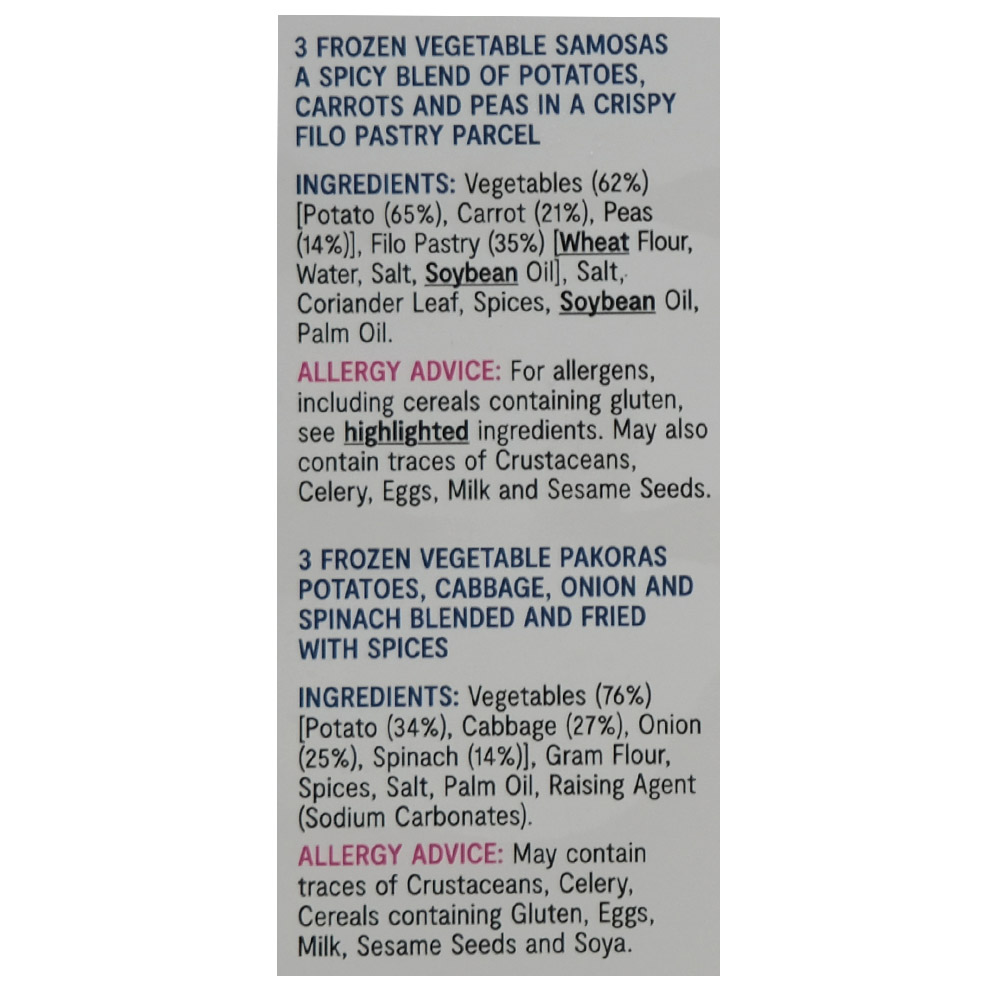 3 FROZEN VEGETABLE SAMOSAS A SPICY BLEND OF POTATOES, CARROTS AND PEAS IN A CRISPY FILO PASTRY PARCEL

INGREDIENTS: Vegetables (62%) [Potato (65%), Carrot (21%), Peas (14%)], Filo Pastry (35%) [Wheat Flour, Water, Salt, Soybean Oil], Salt, Coriander Leaf, Spices, Soybean Oil, Palm Oil.

ALLERGY ADVICE: For allergens, including cereals containing gluten, see highlighted ingredients. May also contain traces of Crustaceans, Celery, Eggs, Milk and Sesame Seeds.

3 FROZEN VEGETABLE PAKORAS POTATOES, CABBAGE, ONION AND SPINACH BLENDED AND FRIED WITH SPICES

INGREDIENTS: Vegetables (76%) [Potato (34%), Cabbage (27%), Onion (25%), Spinach (14%)], Gram Flour, Spices, Salt, Palm Oil, Raising Agent (Sodium Carbonates).

ALLERGY ADVICE: May contain traces of Crustaceans, Celery, Cereals containing Gluten, Eggs, Milk, Sesame Seeds and Soya.